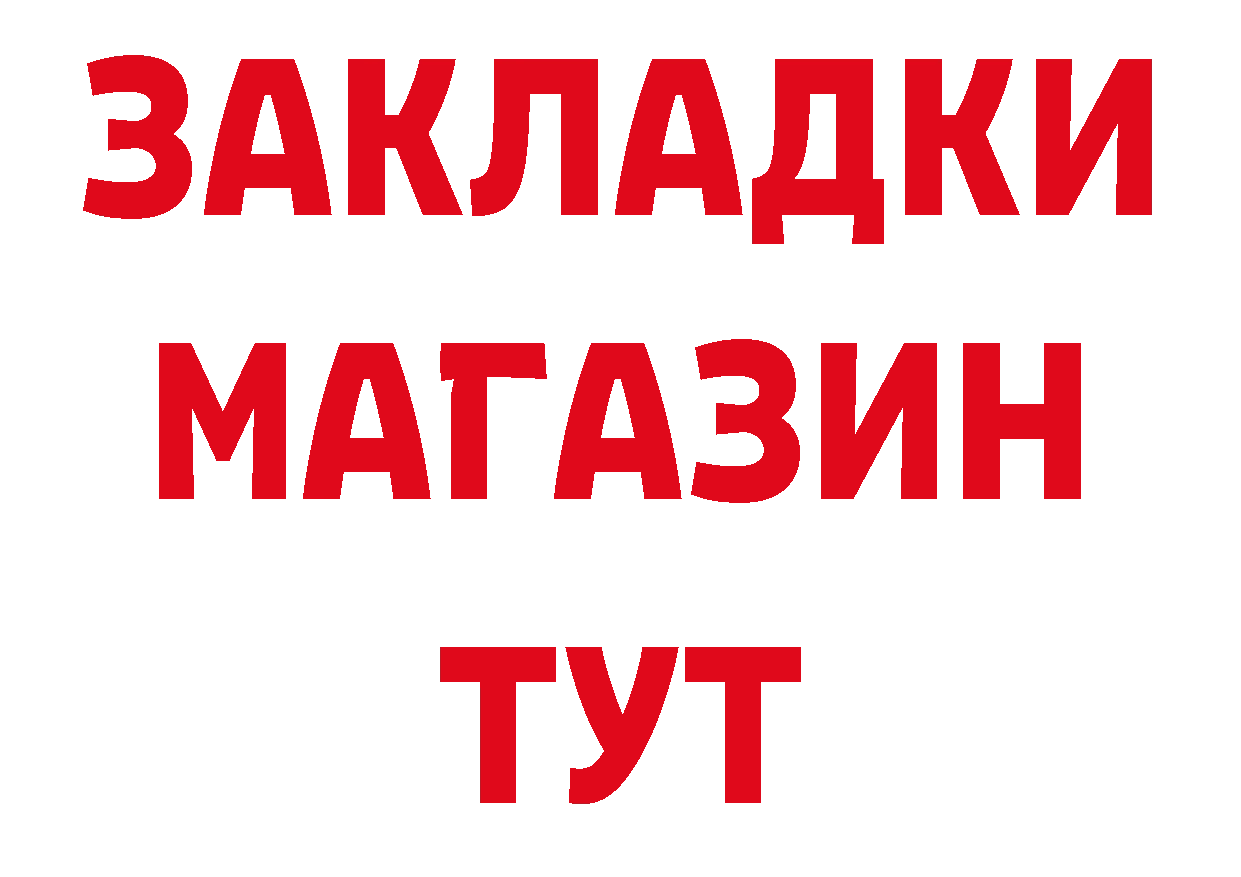 ЗАКЛАДКИ
МАГАЗИН
ТУТ